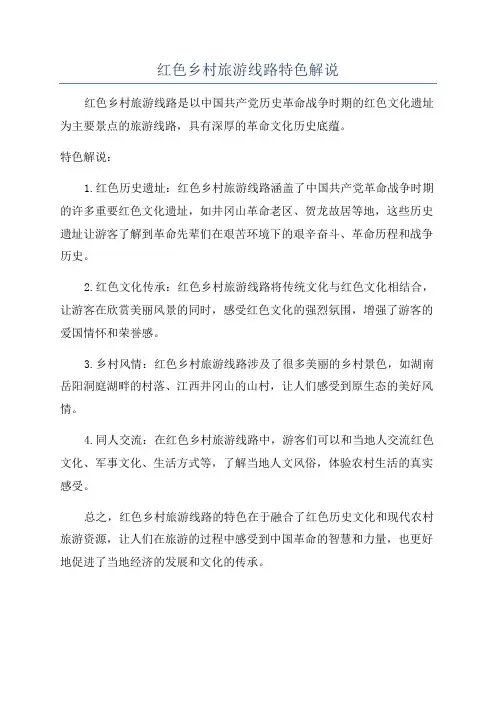 红色乡村旅游线路特色解说

红色乡村旅游线路是以中国共产党历史革命战争时期的红色文化遗址为主要景点的旅游线路，具有深厚的革命文化历史底蕴。

特色解说：

1.红色历史遗址：红色乡村旅游线路涵盖了中国共产党革命战争时期的许多重要红色文化遗址，如井冈山革命老区、贺龙故居等地，这些历史遗址让游客了解到革命先辈们在艰苦环境下的艰辛奋斗、革命历程和战争历史。

2.红色文化传承：红色乡村旅游线路将传统文化与红色文化相结合，让游客在欣赏美丽风景的同时，感受红色文化的强烈氛围，增强了游客的爱国情怀和荣誉感。

3.乡村风情：红色乡村旅游线路涉及了很多美丽的乡村景色，如湖南岳阳洞庭湖畔的村落、江西井冈山的山村，让人们感受到原生态的美好风情。

4.同人交流：在红色乡村旅游线路中，游客们可以和当地人交流红色文化、军事文化、生活方式等，了解当地人文风俗，体验农村生活的真实感受。

总之，红色乡村旅游线路的特色在于融合了红色历史文化和现代农村旅游资源，让人们在旅游的过程中感受到中国革命的智慧和力量，也更好地促进了当地经济的发展和文化的传承。